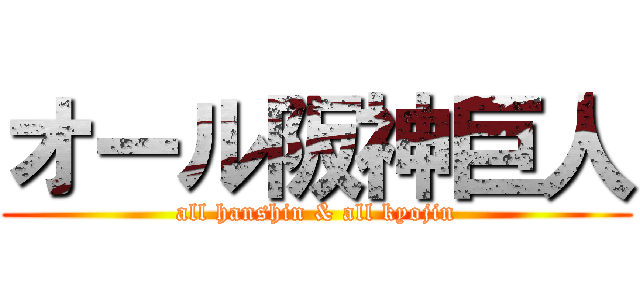 オール阪神巨人
all hanshin & all kyojin